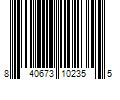 8 40673 10235 5